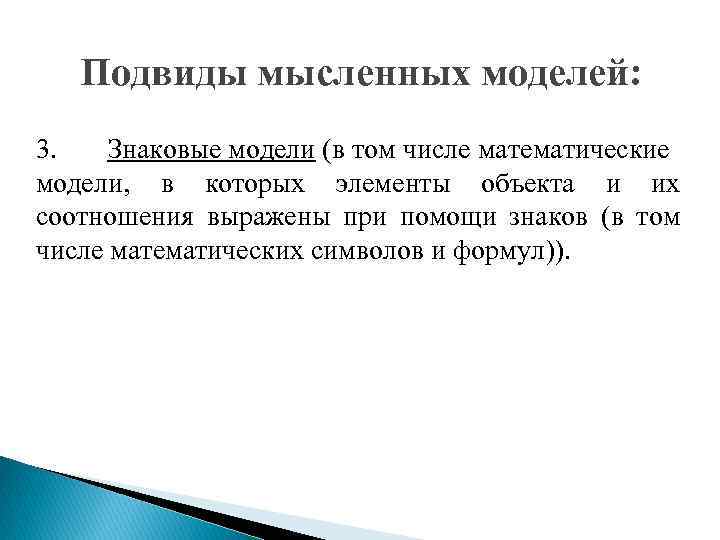 Подвиды мысленных моделей:

3. Знаковые модели (в том числе математические модели, в которых элементы объекта и их соотношения выражены при помощи знаков (в том числе математических символов и формул)).